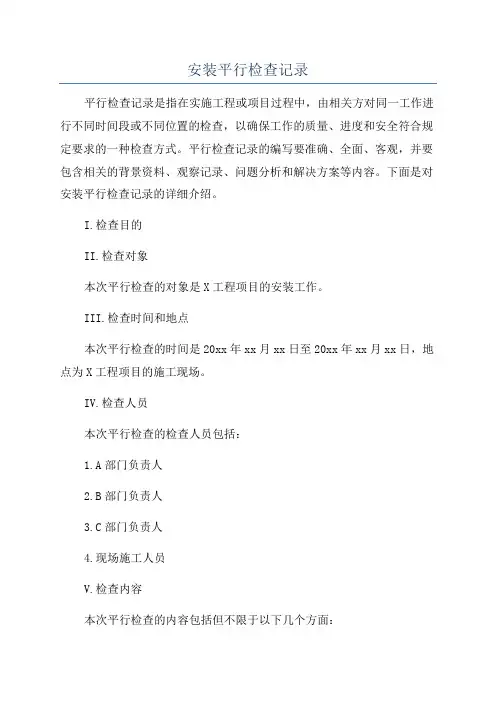 安装平行检查记录

平行检查记录是指在实施工程或项目过程中，由相关方对同一工作进行不同时间段或不同位置的检查，以确保工作的质量、进度和安全符合规定要求的一种检查方式。平行检查记录的编写要准确、全面、客观，并要包含相关的背景资料、观察记录、问题分析和解决方案等内容。下面是对安装平行检查记录的详细介绍。

I.检查目的

II.检查对象

本次平行检查的对象是X工程项目的安装工作。

III.检查时间和地点

本次平行检查的时间是20xx年xx月xx日至20xx年xx月xx日，地点为X工程项目的施工现场。

IV.检查人员

本次平行检查的检查人员包括：

1.A部门负责人

2.B部门负责人

3.C部门负责人

4.现场施工人员

V.检查内容

本次平行检查的内容包括但不限于以下几个方面：